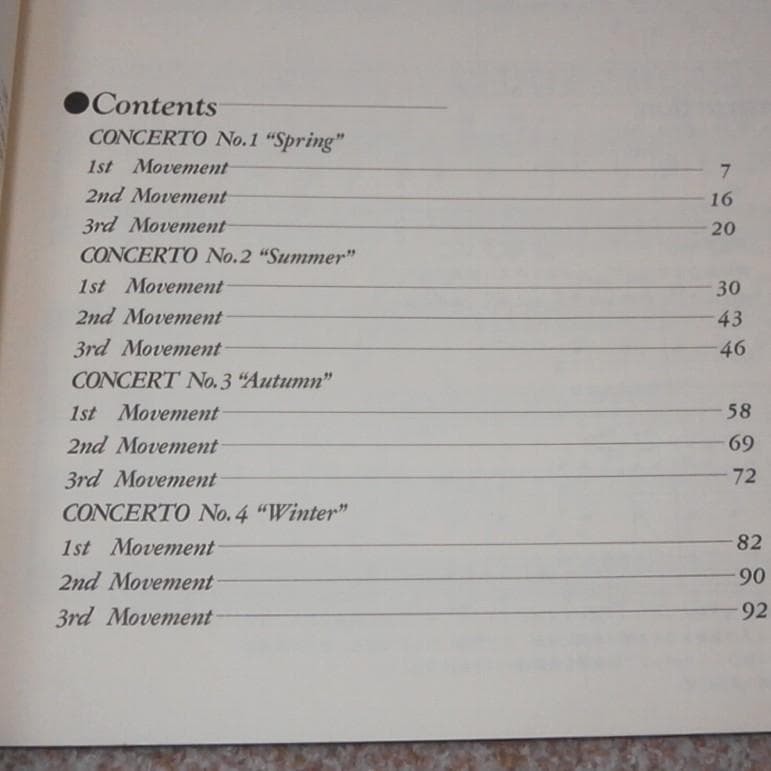 ●Contents

CONCERTO No.1 "Spring"
1st Movement 7
2nd Movement 16
3rd Movement 20

CONCERTO No.2 "Summer"
1st Movement 30
2nd Movement 43
3rd Movement 46

CONCERT No.3 "Autumn"
1st Movement 58
2nd Movement 69
3rd Movement 72

CONCERTO No.4 "Winter"
1st Movement 82
2nd Movement 90
3rd Movement 92